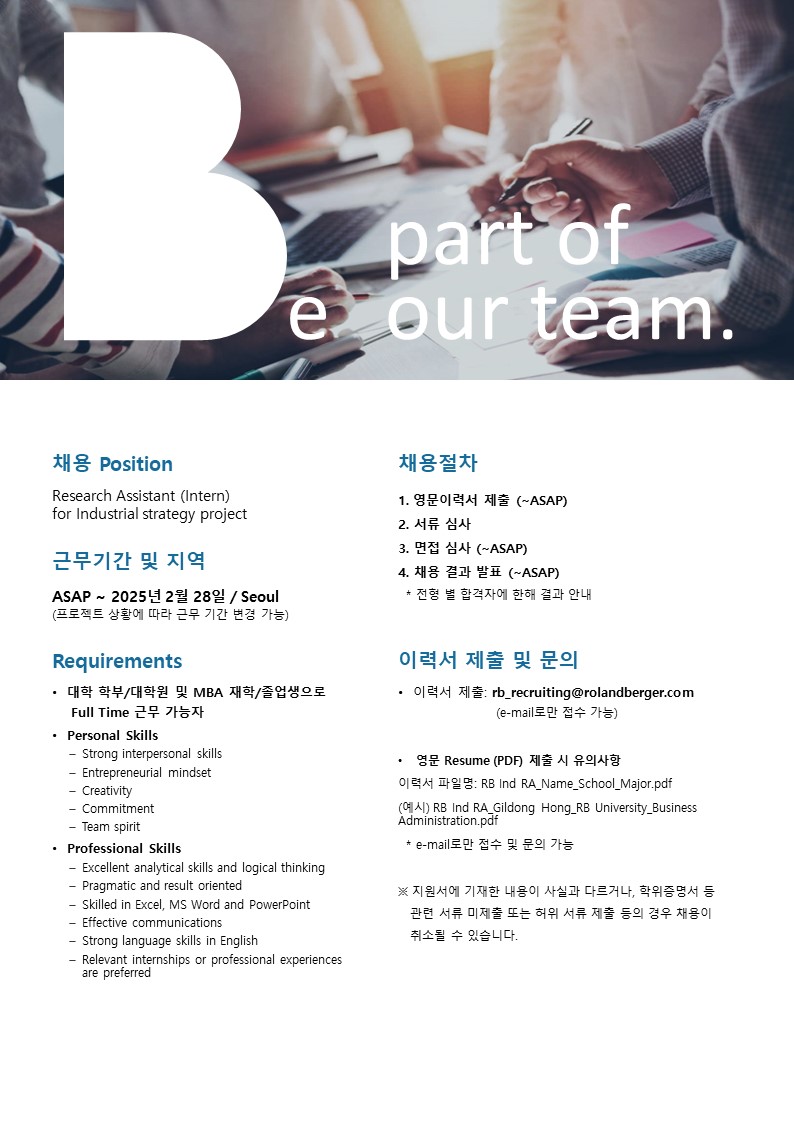 B part of
e our team.

채용 Position

Research Assistant (Intern)
for Industrial strategy project

근무기간 및 지역

ASAP ~ 2025년 2월 28일 / Seoul
(프로젝트 상황에 따라 근무 기간 변경 가능)

Requirements

• 대학 학부/대학원 및 MBA 재학/졸업생으로 Full Time 근무 가능자
• Personal Skills
– Strong interpersonal skills
– Entrepreneurial mindset
– Creativity
– Commitment
– Team spirit
• Professional Skills
– Excellent analytical skills and logical thinking
– Pragmatic and result oriented
– Skilled in Excel, MS Word and PowerPoint
– Effective communications
– Strong language skills in English
– Relevant internships or professional experiences are preferred

채용절차

1. 영문이력서 제출 (~ASAP)
2. 서류 심사
3. 면접 심사 (~ASAP)
4. 채용 결과 발표 (~ASAP)
* 전형 별 합격자에 한해 결과 안내

이력서 제출 및 문의

• 이력서 제출: rb_recruiting@rolandberger.com
(e-mail로만 접수 가능)

• 영문 Resume (PDF) 제출 시 유의사항
이력서 파일명: RB Ind RA_Name_School_Major.pdf
(예시) RB Ind RA_Gildong Hong_RB University_Business Administration.pdf
* e-mail로만 접수 및 문의 가능

※ 지원서에 기재한 내용이 사실과 다르거나, 학위증명서 등 관련 서류 미제출 또는 허위 서류 제출 등의 경우 채용이 취소될 수 있습니다.